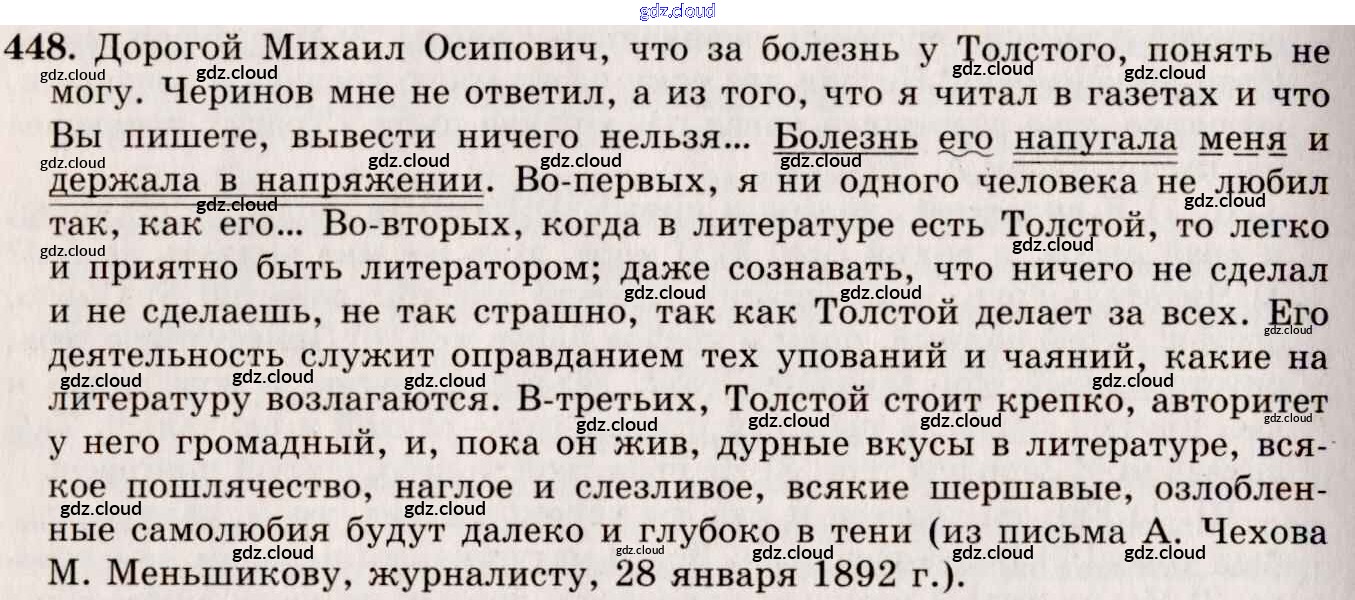 448. Дорогой Михаил Осипович, что за болезнь у Толстого, понять не могу. Черинов мне не ответил, а из того, что я читал в газетах и что Вы пишете, вывести ничего нельзя... Болезнь его напугала меня и держала в напряжении. Во-первых, я ни одного человека не любил так, как его... Во-вторых, когда в литературе есть Толстой, то легко и приятно быть литератором; даже сознавать, что ничего не сделал и не сделаешь, не так страшно, так как Толстой делает за всех. Его деятельность служит оправданием тех упований и чаяний, какие на литературу возлагаются. В-третьих, Толстой стоит крепко, авторитет у него громадный, и, пока он жив, дурные вкусы в литературе, всякое пошлячество, наглое и слезливое, всякие шершавые, озлобленные самолюбия будут далеко и глубоко в тени (из письма А. Чехова М. Меньшикову, журналисту, 28 января 1892 г.).

gdz.cloud